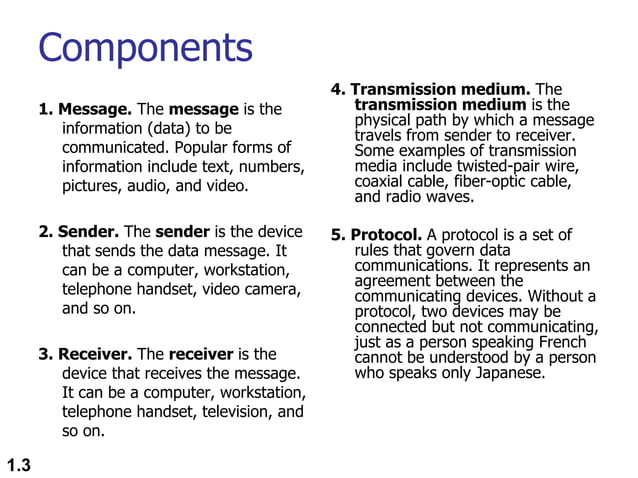 Components

1. Message. The message is the information (data) to be communicated. Popular forms of information include text, numbers, pictures, audio, and video.

2. Sender. The sender is the device that sends the data message. It can be a computer, workstation, telephone handset, video camera, and so on.

3. Receiver. The receiver is the device that receives the message. It can be a computer, workstation, telephone handset, television, and so on.

4. Transmission medium. The transmission medium is the physical path by which a message travels from sender to receiver. Some examples of transmission media include twisted-pair wire, coaxial cable, fiber-optic cable, and radio waves.

5. Protocol. A protocol is a set of rules that govern data communications. It represents an agreement between the communicating devices. Without a protocol, two devices may be connected but not communicating, just as a person speaking French cannot be understood by a person who speaks only Japanese.

1.3